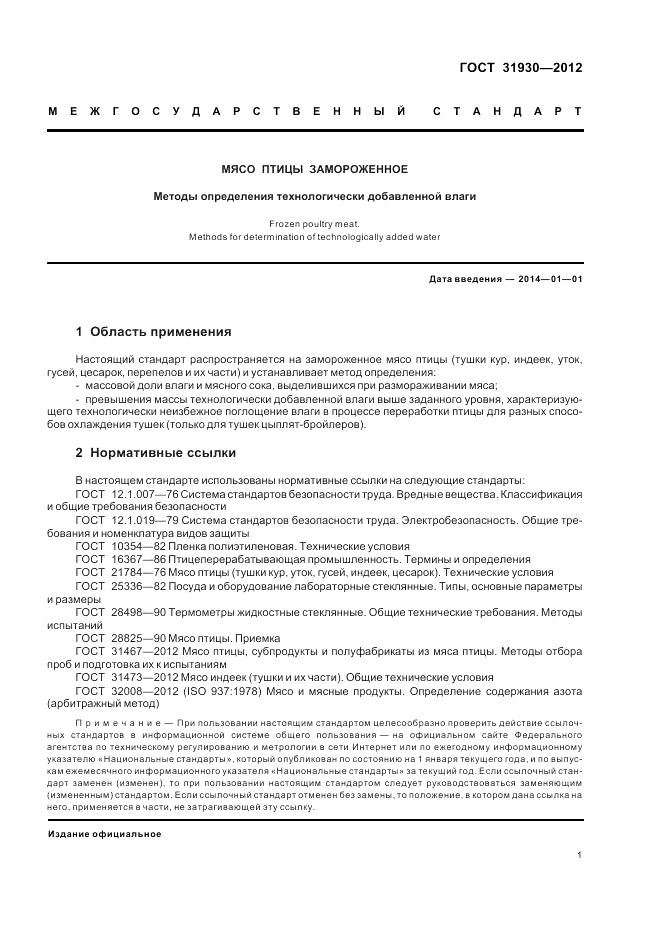 ГОСТ 31930—2012

МЕЖГОСУДАРСТВЕННЫЙ СТАНДАРТ

МЯСО ПТИЦЫ ЗАМОРОЖЕННОЕ

Методы определения технологически добавленной влаги

Frozen poultry meat.
Methods for determination of technologically added water

Дата введения — 2014—01—01

1 Область применения

Настоящий стандарт распространяется на замороженное мясо птицы (тушки кур, индеек, уток, гусей, цесарок, перепелов и их части) и устанавливает метод определения:
- массовой доли влаги и мясного сока, выделившихся при размораживании мяса;
- превышения массы технологически добавленной влаги выше заданного уровня, характеризующего технологически неизбежное поглощение влаги в процессе переработки птицы для разных способов охлаждения тушек (только для тушек цыплят-бройлеров).

2 Нормативные ссылки

В настоящем стандарте использованы нормативные ссылки на следующие стандарты:
ГОСТ 12.1.007—76 Система стандартов безопасности труда. Вредные вещества. Классификация и общие требования безопасности
ГОСТ 12.1.019—79 Система стандартов безопасности труда. Электробезопасность. Общие требования и номенклатура видов защиты
ГОСТ 10354—82 Пленка полиэтиленовая. Технические условия
ГОСТ 16367—86 Птицеперерабатывающая промышленность. Термины и определения
ГОСТ 21784—76 Мясо птицы (тушки кур, уток, гусей, индеек, цесарок). Технические условия
ГОСТ 25336—82 Посуда и оборудование лабораторные стеклянные. Типы, основные параметры и размеры
ГОСТ 28498—90 Термометры жидкостные стеклянные. Общие технические требования. Методы испытаний
ГОСТ 28825—90 Мясо птицы. Приемка
ГОСТ 31467—2012 Мясо птицы, субпродукты и полуфабрикаты из мяса птицы. Методы отбора проб и подготовка их к испытаниям
ГОСТ 31473—2012 Мясо индеек (тушки и их части). Общие технические условия
ГОСТ 32008—2012 (ISO 937:1978) Мясо и мясные продукты. Определение содержания азота (арбитражный метод)

Примечание — При пользовании настоящим стандартом целесообразно проверить действие ссылочных стандартов в информационной системе общего пользования — на официальном сайте Федерального агентства по техническому регулированию и метрологии в сети Интернет или по ежегодному информационному указателю «Национальные стандарты», который опубликован по состоянию на 1 января текущего года, и по выпускам ежемесячного информационного указателя «Национальные стандарты» за текущий год. Если ссылочный стандарт заменен (изменен), то при пользовании настоящим стандартом следует руководствоваться заменяющим (измененным) стандартом. Если ссылочный стандарт отменен без замены, то положение, в котором дана ссылка на него, применяется в части, не затрагивающей эту ссылку.

Издание официальное

1